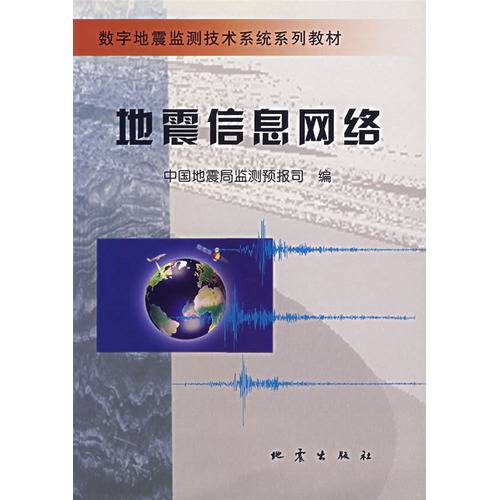 数字地震监测技术系统系列教材

地震信息网络

中国地震局监测预报司 编

地震出版社